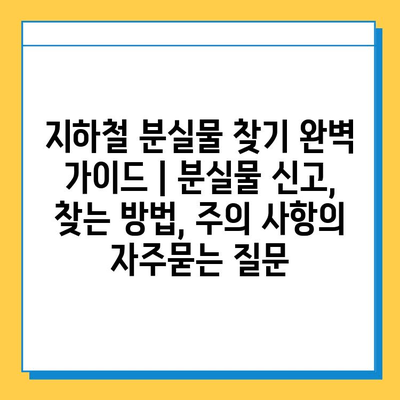 지하철 분실물 찾기 완벽 가이드 | 분실물 신고, 찾는 방법, 주의 사항의 자주묻는 질문